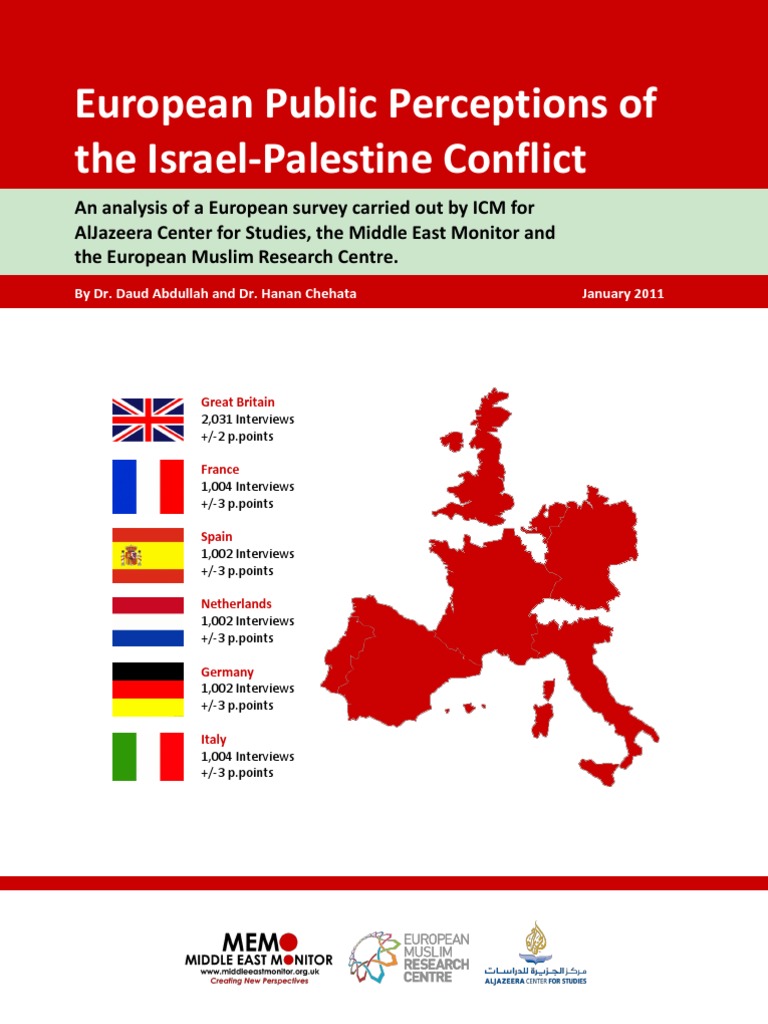 European Public Perceptions of the Israel-Palestine Conflict

An analysis of a European survey carried out by ICM for AlJazeera Center for Studies, the Middle East Monitor and the European Muslim Research Centre.

By Dr. Daud Abdullah and Dr. Hanan Chehata

January 2011

Great Britain
2,031 Interviews
+/-2 p.points

France
1,004 Interviews
+/-3 p.points

Spain
1,002 Interviews
+/-3 p.points

Netherlands
1,002 Interviews
+/-3 p.points

Germany
1,002 Interviews
+/-3 p.points

Italy
1,004 Interviews
+/-3 p.points

MEMO
MIDDLE EAST MONITOR
www.middleeastmonitor.org.uk
Creating New Perspectives

EUROPEAN
MUSLIM
RESEARCH
CENTRE

مركز الجزيرة للدراسات
ALJAZEERA CENTER FOR STUDIES